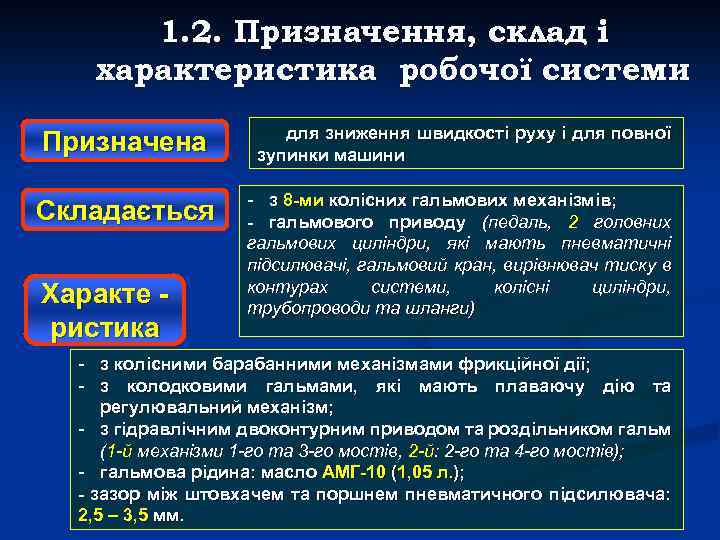 1.2. Призначення, склад і характеристика робочої системи

Призначена

для зниження швидкості руху і для повної зупинки машини

Складається

- з 8-ми колісних гальмових механізмів;
- гальмового приводу (педаль, 2 головних гальмових циліндри, які мають пневматичні підсилювачі, гальмовий кран, вирівнювач тиску в контурах системи, колісні циліндри, трубопроводи та шланги)

Характе - ристика

- з колісними барабанними механізмами фрикційної дії;
- з колодковими гальмами, які мають плаваючу дію та регулювальний механізм;
- з гідравлічним двоконтурним приводом та роздільником гальм (1-й механізми 1-го та 3-го мостів, 2-й: 2-го та 4-го мостів);
- гальмова рідина: масло АМГ-10 (1,05 л.);
- зазор між штовхачем та поршнем пневматичного підсилювача: 2,5 – 3,5 мм.